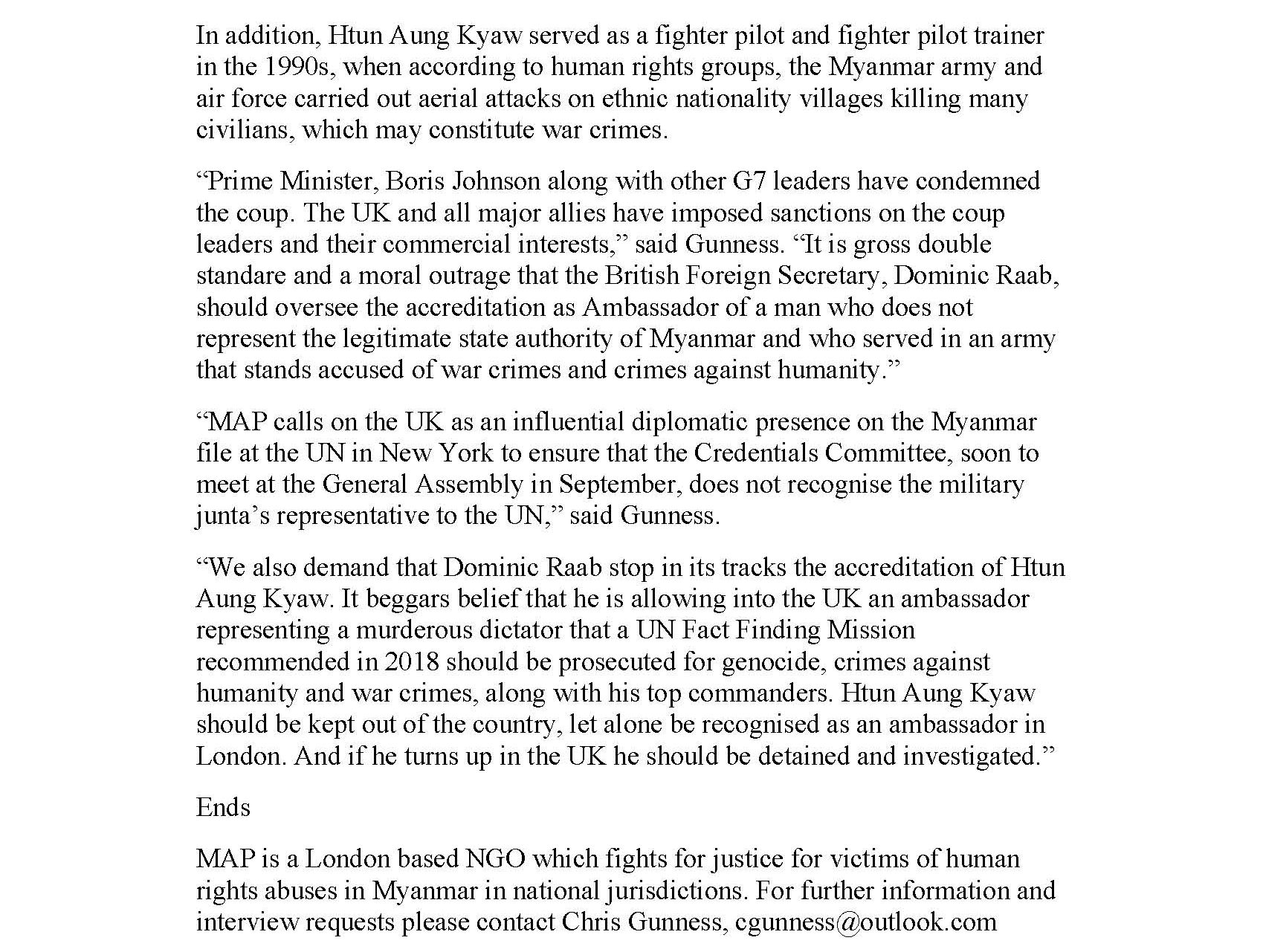 In addition, Htun Aung Kyaw served as a fighter pilot and fighter pilot trainer in the 1990s, when according to human rights groups, the Myanmar army and air force carried out aerial attacks on ethnic nationality villages killing many civilians, which may constitute war crimes.

“Prime Minister, Boris Johnson along with other G7 leaders have condemned the coup. The UK and all major allies have imposed sanctions on the coup leaders and their commercial interests,” said Gunness. “It is gross double standare and a moral outrage that the British Foreign Secretary, Dominic Raab, should oversee the accreditation as Ambassador of a man who does not represent the legitimate state authority of Myanmar and who served in an army that stands accused of war crimes and crimes against humanity.”

“MAP calls on the UK as an influential diplomatic presence on the Myanmar file at the UN in New York to ensure that the Credentials Committee, soon to meet at the General Assembly in September, does not recognise the military junta’s representative to the UN,” said Gunness.

“We also demand that Dominic Raab stop in its tracks the accreditation of Htun Aung Kyaw. It beggars belief that he is allowing into the UK an ambassador representing a murderous dictator that a UN Fact Finding Mission recommended in 2018 should be prosecuted for genocide, crimes against humanity and war crimes, along with his top commanders. Htun Aung Kyaw should be kept out of the country, let alone be recognised as an ambassador in London. And if he turns up in the UK he should be detained and investigated.”

Ends

MAP is a London based NGO which fights for justice for victims of human rights abuses in Myanmar in national jurisdictions. For further information and interview requests please contact Chris Gunness, cgunness@outlook.com